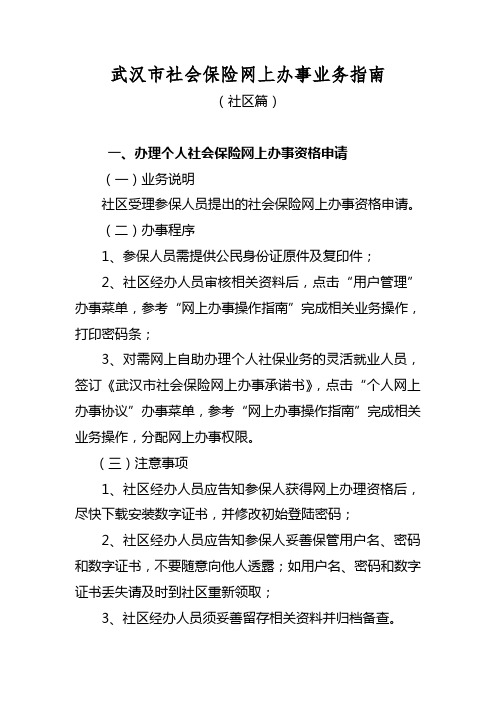 武汉市社会保险网上办事业务指南

（社区篇）

一、办理个人社会保险网上办事资格申请

（一）业务说明

社区受理参保人员提出的社会保险网上办事资格申请。

（二）办事程序

1、参保人员需提供公民身份证原件及复印件；

2、社区经办人员审核相关资料后，点击“用户管理”办事菜单，参考“网上办事操作指南”完成相关业务操作，打印密码条；

3、对需网上自助办理个人社保业务的灵活就业人员，签订《武汉市社会保险网上办事承诺书》，点击“个人网上办事协议”办事菜单，参考“网上办事操作指南”完成相关业务操作，分配网上办事权限。

（三）注意事项

1、社区经办人员应告知参保人获得网上办理资格后，尽快下载安装数字证书，并修改初始登陆密码；

2、社区经办人员应告知参保人妥善保管用户名、密码和数字证书，不要随意向他人透露；如用户名、密码和数字证书丢失请及时到社区重新领取；

3、社区经办人员须妥善留存相关资料并归档备查。